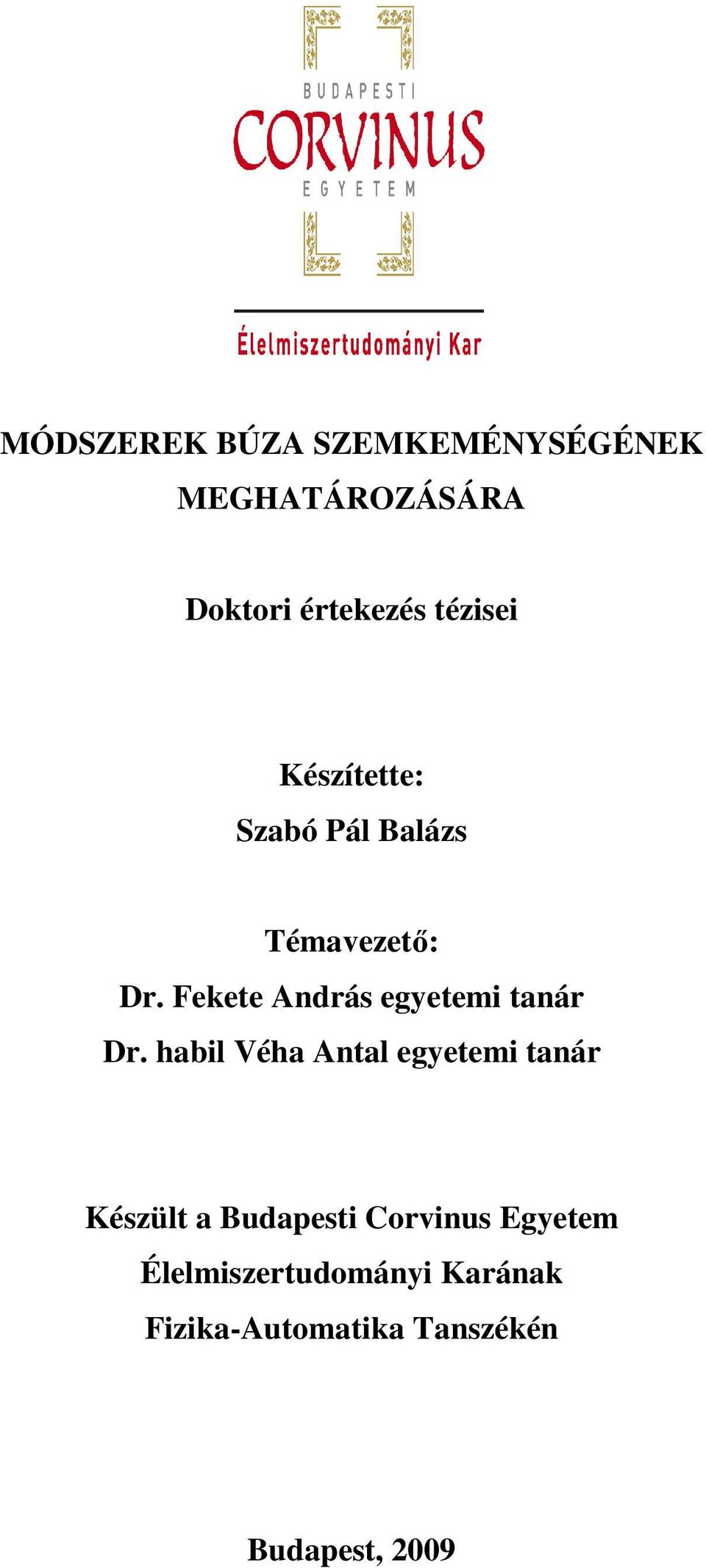 BUDAPESTI
CORVINUS
EGYETEM

Élelmiszertudományi Kar

MÓDSZEREK BÚZA SZEMKEMÉNYSÉGÉNEK MEGHATÁROZÁSÁRA

Doktori értekezés tézisei

Készítette:
Szabó Pál Balázs

Témavezető:
Dr. Fekete András egyetemi tanár
Dr. habil Véha Antal egyetemi tanár

Készült a Budapesti Corvinus Egyetem Élelmiszertudományi Karának Fizika-Automatika Tanszékén

Budapest, 2009